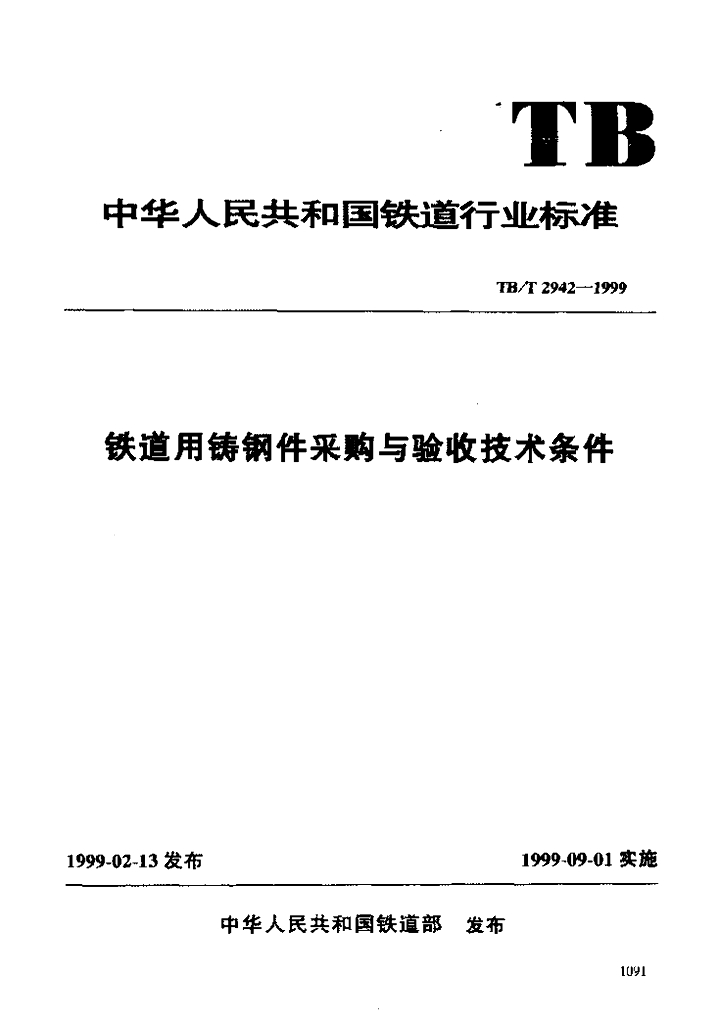 TB

中华人民共和国铁道行业标准

TB/T 2942—1999

铁道用铸钢件采购与验收技术条件

1999-02-13 发布

1999-09-01 实施

中华人民共和国铁道部 发布

1091